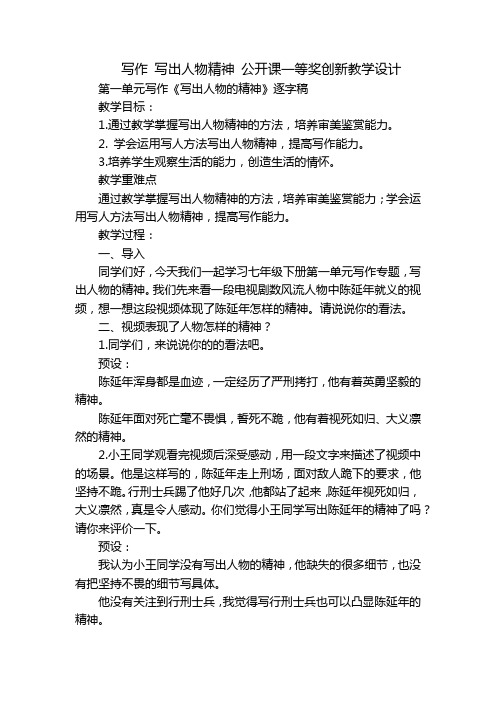 写作 写出人物精神 公开课一等奖创新教学设计

第一单元写作《写出人物的精神》逐字稿

教学目标：

1.通过教学掌握写出人物精神的方法，培养审美鉴赏能力。

2. 学会运用写人方法写出人物精神，提高写作能力。

3.培养学生观察生活的能力，创造生活的情怀。

教学重难点

通过教学掌握写出人物精神的方法，培养审美鉴赏能力；学会运用写人方法写出人物精神，提高写作能力。

教学过程：

一、导入

同学们好，今天我们一起学习七年级下册第一单元写作专题，写出人物的精神。我们先来看一段电视剧数风流人物中陈延年就义的视频，想一想这段视频体现了陈延年怎样的精神。请说说你的看法。

二、视频表现了人物怎样的精神？

1.同学们，来说说你的的看法吧。

预设：

陈延年浑身都是血迹，一定经历了严刑拷打，他有着英勇坚毅的精神。

陈延年面对死亡毫不畏惧，誓死不跪，他有着视死如归、大义凛然的精神。

2.小王同学观看完视频后深受感动，用一段文字来描述了视频中的场景。他是这样写的，陈延年走上刑场，面对敌人跪下的要求，他坚持不跪。行刑士兵踢了他好几次，他都站了起来，陈延年视死如归，大义凛然，真是令人感动。你们觉得小王同学写出陈延年的精神了吗？请你来评价一下。

预设：

我认为小王同学没有写出人物的精神，他缺失的很多细节，也没有把坚持不畏的细节写具体。

他没有关注到行刑士兵，我觉得写行刑士兵也可以凸显陈延年的精神。